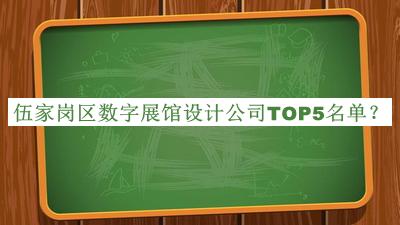 伍家岗区数字展馆设计公司TOP5名单？